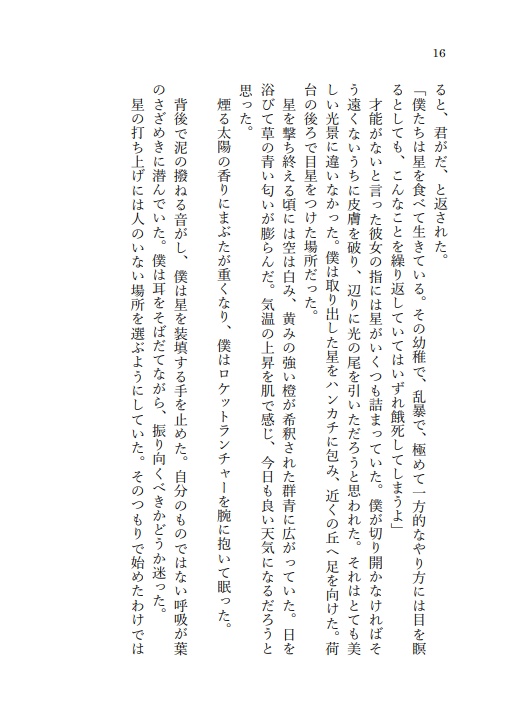 16

ると、君がだ、と返された。

「僕たちは星を食べて生きている。その幼稚で、乱暴で、極めて一方的なやり方には目を瞑るとしても、こんなことを繰り返していてはいずれ餓死してしまうよ」

才能がないと言った彼女の指には星がいくつも詰まっていた。僕が切り開かなければそう遠くないうちに皮膚を破り、辺りに光の尾を引いただろうと思われた。それはとても美しい光景に違いなかった。僕は取り出した星をハンカチに包み、近くの丘へ足を向けた。荷台の後ろで目星をつけた場所だった。

星を撃ち終える頃には空は白み、黄みの強い橙が希釈された群青に広がっていた。日を浴びて草の青い匂いが膨らんだ。気温の上昇を肌で感じ、今日も良い天気になるだろうと思った。

煙る太陽の香りにまぶたが重くなり、僕はロケットランチャーを腕に抱いて眠った。

背後で泥の撥ねる音がし、僕は星を装填する手を止めた。自分のものではない呼吸が葉のさざめきに潜んでいた。僕は耳をそばだてながら、振り向くべきかどうか迷った。

星の打ち上げには人のいない場所を選ぶようにしていた。そのつもりで始めたわけでは